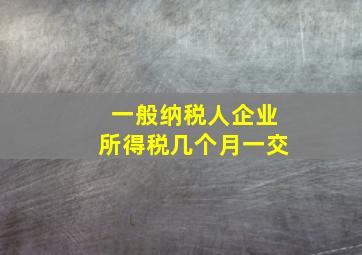 一般纳税人企业
所得税几个月一交